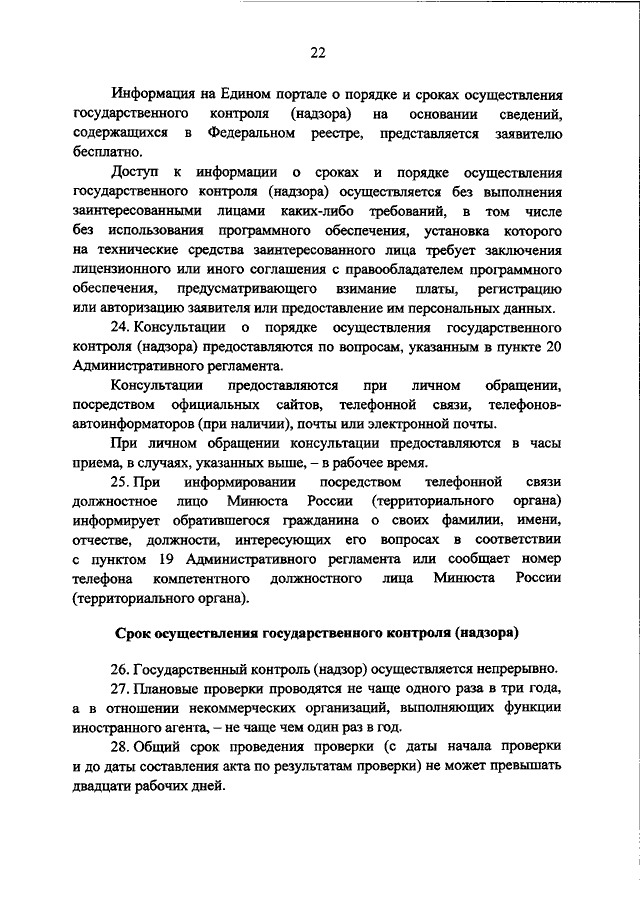 22

Информация на Едином портале о порядке и сроках осуществления государственного контроля (надзора) на основании сведений, содержащихся в Федеральном реестре, представляется заявителю бесплатно.

Доступ к информации о сроках и порядке осуществления государственного контроля (надзора) осуществляется без выполнения заинтересованными лицами каких-либо требований, в том числе без использования программного обеспечения, установка которого на технические средства заинтересованного лица требует заключения лицензионного или иного соглашения с правообладателем программного обеспечения, предусматривающего взимание платы, регистрацию или авторизацию заявителя или предоставление им персональных данных.

24. Консультации о порядке осуществления государственного контроля (надзора) предоставляются по вопросам, указанным в пункте 20 Административного регламента.

Консультации предоставляются при личном обращении, посредством официальных сайтов, телефонной связи, телефонов-автоинформаторов (при наличии), почты или электронной почты.

При личном обращении консультации предоставляются в часы приема, в случаях, указанных выше, – в рабочее время.

25. При информировании посредством телефонной связи должностное лицо Минюста России (территориального органа) информирует обратившегося гражданина о своих фамилии, имени, отчестве, должности, интересующих его вопросах в соответствии с пунктом 19 Административного регламента или сообщает номер телефона компетентного должностного лица Минюста России (территориального органа).

Срок осуществления государственного контроля (надзора)

26. Государственный контроль (надзор) осуществляется непрерывно.

27. Плановые проверки проводятся не чаще одного раза в три года, а в отношении некоммерческих организаций, выполняющих функции иностранного агента, – не чаще чем один раз в год.

28. Общий срок проведения проверки (с даты начала проверки и до даты составления акта по результатам проверки) не может превышать двадцати рабочих дней.